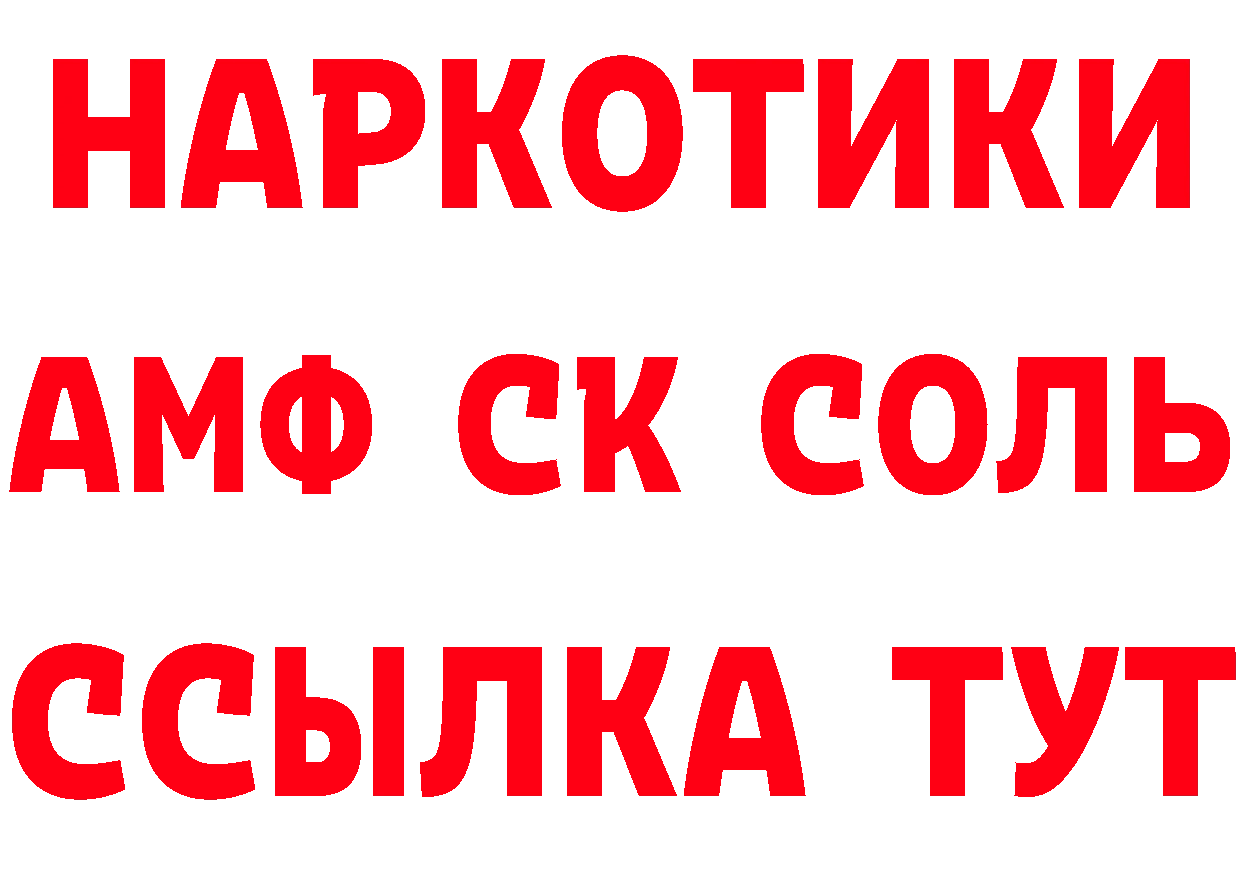 НАРКОТИКИ

АМФ СК СОЛЬ

ССЫЛКА ТУТ